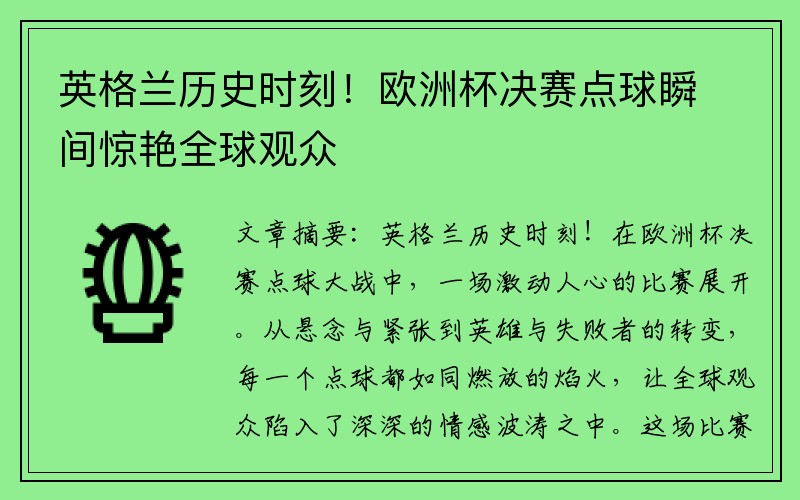 英格兰历史时刻！欧洲杯决赛点球瞬间惊艳全球观众

文章摘要：英格兰历史时刻！在欧洲杯决赛点球大战中，一场激动人心的比赛展开。从悬念与紧张到英雄与失败者的转变，每一个点球都如同燃放的焰火，让全球观众陷入了深深的情感波涛之中。这场比赛